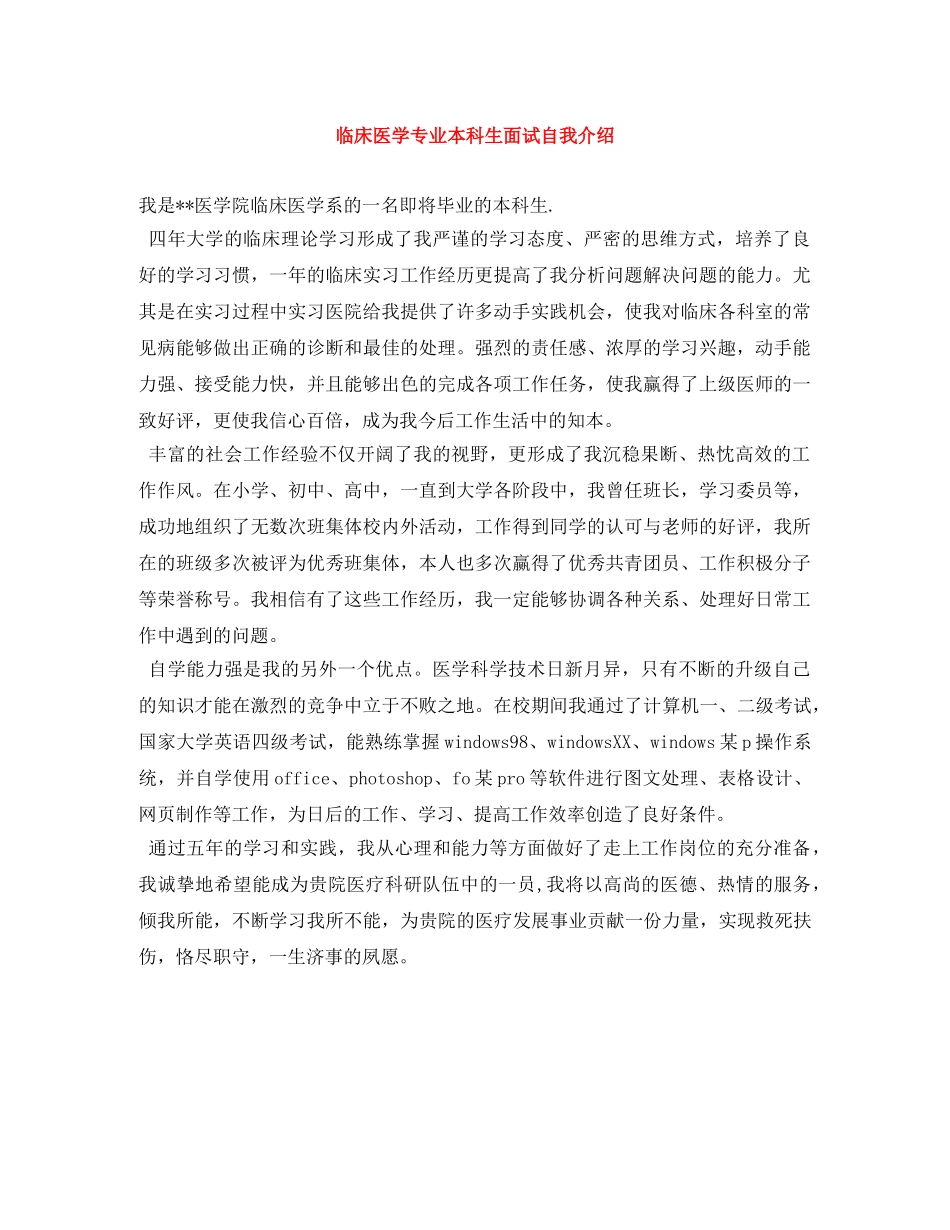 临床医学专业本科生面试自我介绍

我是**医学院临床医学系的一名即将毕业的本科生.

四年大学的临床理论学习形成了我严谨的学习态度、严密的思维方式，培养了良好的学习习惯，一年的临床实习工作经历更提高了我分析问题解决问题的能力。尤其是在实习过程中实习医院给我提供了许多动手实践机会，使我对临床各科室的常见病能够做出正确的诊断和最佳的处理。强烈的责任感、浓厚的学习兴趣，动手能力强、接受能力快，并且能够出色的完成各项工作任务，使我赢得了上级医师的一致好评，更使我信心百倍，成为我今后工作生活中的知本。

丰富的社会工作经验不仅开阔了我的视野，更形成了我沉稳果断、热忱高效的工作作风。在小学、初中、高中，一直到大学各阶段中，我曾任班长，学习委员等，成功地组织了无数次班集体校内外活动，工作得到同学的认可与老师的好评，我所在的班级多次被评为优秀班集体，本人也多次赢得了优秀共青团员、工作积极分子等荣誉称号。我相信有了这些工作经历，我一定能够协调各种关系、处理好日常工作中遇到的问题。

自学能力强是我的另外一个优点。医学科学技术日新月异，只有不断的升级自己的知识才能在激烈的竞争中立于不败之地。在校期间我通过了计算机一、二级考试，国家大学英语四级考试，能熟练掌握windows98、windowsXX、windows某p操作系统，并自学使用office、photoshop、fo某pro等软件进行图文处理、表格设计、网页制作等工作，为日后的工作、学习、提高工作效率创造了良好条件。

通过五年的学习和实践，我从心理和能力等方面做好了走上工作岗位的充分准备，我诚挚地希望能成为贵院医疗科研队伍中的一员,我将以高尚的医德、热情的服务，倾我所能，不断学习我所不能，为贵院的医疗发展事业贡献一份力量，实现救死扶伤，恪尽职守，一生济事的夙愿。